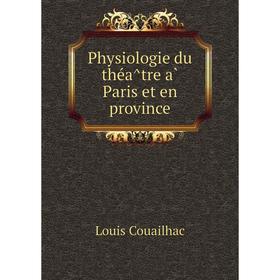 Physiologie du théa^tre a` Paris et en province

Louis Couailhac